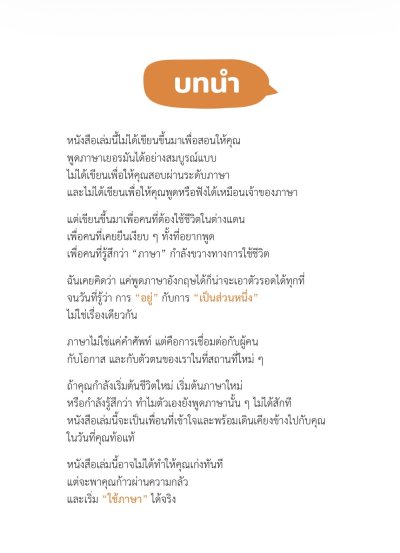 บทนำ

หนังสือเล่มนี้ไม่ได้เขียนขึ้นมาเพื่อสอนให้คุณ
พูดภาษาเยอรมันได้อย่างสมบูรณ์แบบ
ไม่ได้เขียนเพื่อให้คุณสอบผ่านระดับภาษา
และไม่ได้เขียนเพื่อให้คุณพูดหรือฟังได้เหมือนเจ้าของภาษา

แต่เขียนขึ้นมาเพื่อคนที่ต้องใช้ชีวิตในต่างแดน
เพื่อคนที่เคยยืนเงียบ ๆ ทั้งที่อยากพูด
เพื่อคนที่รู้สึกว่า "ภาษา" กำลังขวางทางการใช้ชีวิต

ฉันเคยคิดว่า แค่พูดภาษาอังกฤษได้ก็น่าจะเอาตัวรอดได้ทุกที่
จนวันที่รู้ว่า การ "อยู่" กับการ "เป็นส่วนหนึ่ง"
ไม่ใช่เรื่องเดียวกัน

ภาษาไม่ใช่แค่คำศัพท์ แต่คือการเชื่อมต่อกับผู้คน
กับโอกาส และกับตัวตนของเราในที่สถานที่ใหม่ ๆ

ถ้าคุณกำลังเริ่มต้นชีวิตใหม่ เริ่มต้นภาษาใหม่
หรือกำลังรู้สึกว่า ทำไมตัวเองยังพูดภาษานั้น ๆ ไม่ได้สักที
หนังสือเล่มนี้จะเป็นเพื่อนที่เข้าใจและพร้อมเดินเคียงข้างไปกับคุณ
ในวันที่คุณท้อแท้

หนังสือเล่มนี้อาจไม่ได้ทำให้คุณเก่งทันที
แต่จะพาคุณก้าวผ่านความกลัว
และเริ่ม "ใช้ภาษา" ได้จริง